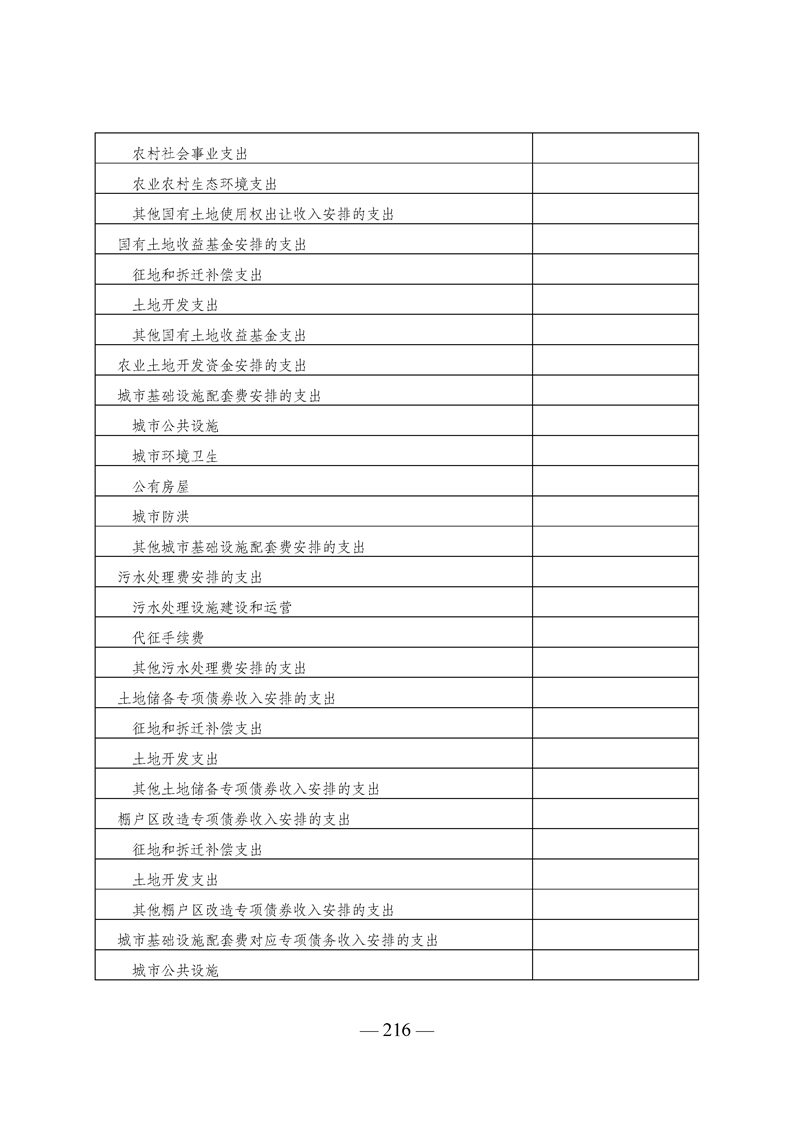 | | |
|---|---|
| 农村社会事业支出 | |
| 农业农村生态环境支出 | |
| 其他国有土地使用权出让收入安排的支出 | |
| 国有土地收益基金安排的支出 | |
| 征地和拆迁补偿支出 | |
| 土地开发支出 | |
| 其他国有土地收益基金支出 | |
| 农业土地开发资金安排的支出 | |
| 城市基础设施配套费安排的支出 | |
| 城市公共设施 | |
| 城市环境卫生 | |
| 公有房屋 | |
| 城市防洪 | |
| 其他城市基础设施配套费安排的支出 | |
| 污水处理费安排的支出 | |
| 污水处理设施建设和运营 | |
| 代征手续费 | |
| 其他污水处理费安排的支出 | |
| 土地储备专项债券收入安排的支出 | |
| 征地和拆迁补偿支出 | |
| 土地开发支出 | |
| 其他土地储备专项债券收入安排的支出 | |
| 棚户区改造专项债券收入安排的支出 | |
| 征地和拆迁补偿支出 | |
| 土地开发支出 | |
| 其他棚户区改造专项债券收入安排的支出 | |
| 城市基础设施配套费对应专项债务收入安排的支出 | |
| 城市公共设施 | |

— 216 —